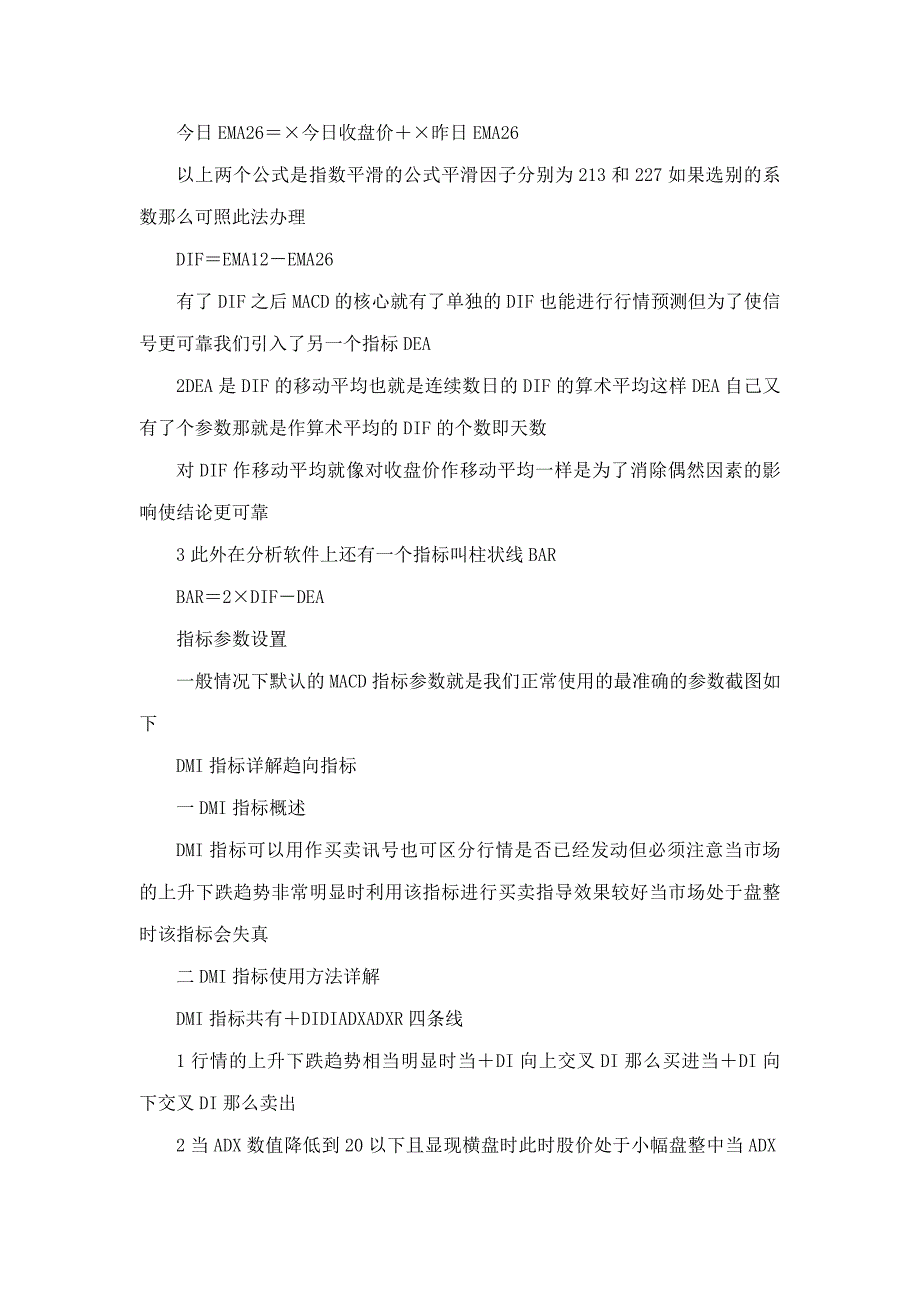 今日 EMA26＝×今日收盘价＋×昨日 EMA26

以上两个公式是指数平滑的公式平滑因子分别为 213 和 227 如果选别的系数那么可照此法办理

DIF＝EMA12－EMA26

有了 DIF 之后 MACD 的核心就有了单独的 DIF 也能进行行情预测但为了使信号更可靠我们引入了另一个指标 DEA

2DEA 是 DIF 的移动平均也就是连续数日的 DIF 的算术平均这样 DEA 自己又有了个参数那就是作算术平均的 DIF 的个数即天数

对 DIF 作移动平均就像对收盘价作移动平均一样是为了消除偶然因素的影响使结论更可靠

3 此外在分析软件上还有一个指标叫柱状线 BAR

BAR＝2×DIF－DEA

指标参数设置

一般情况下默认的 MACD 指标参数就是我们正常使用的最准确的参数截图如下

DMI 指标详解趋向指标

一 DMI 指标概述

DMI 指标可以用作买卖讯号也可区分行情是否已经发动但必须注意当市场的上升下跌趋势非常明显时利用该指标进行买卖指导效果较好当市场处于盘整时该指标会失真

二 DMI 指标使用方法详解

DMI 指标共有＋DIDIADXADXR 四条线

1 行情的上升下跌趋势相当明显时当＋DI 向上交叉 DI 那么买进当＋DI 向下交叉 DI 那么卖出

2 当 ADX 数值降低到 20 以下且显现横盘时此时股价处于小幅盘整中当 ADX